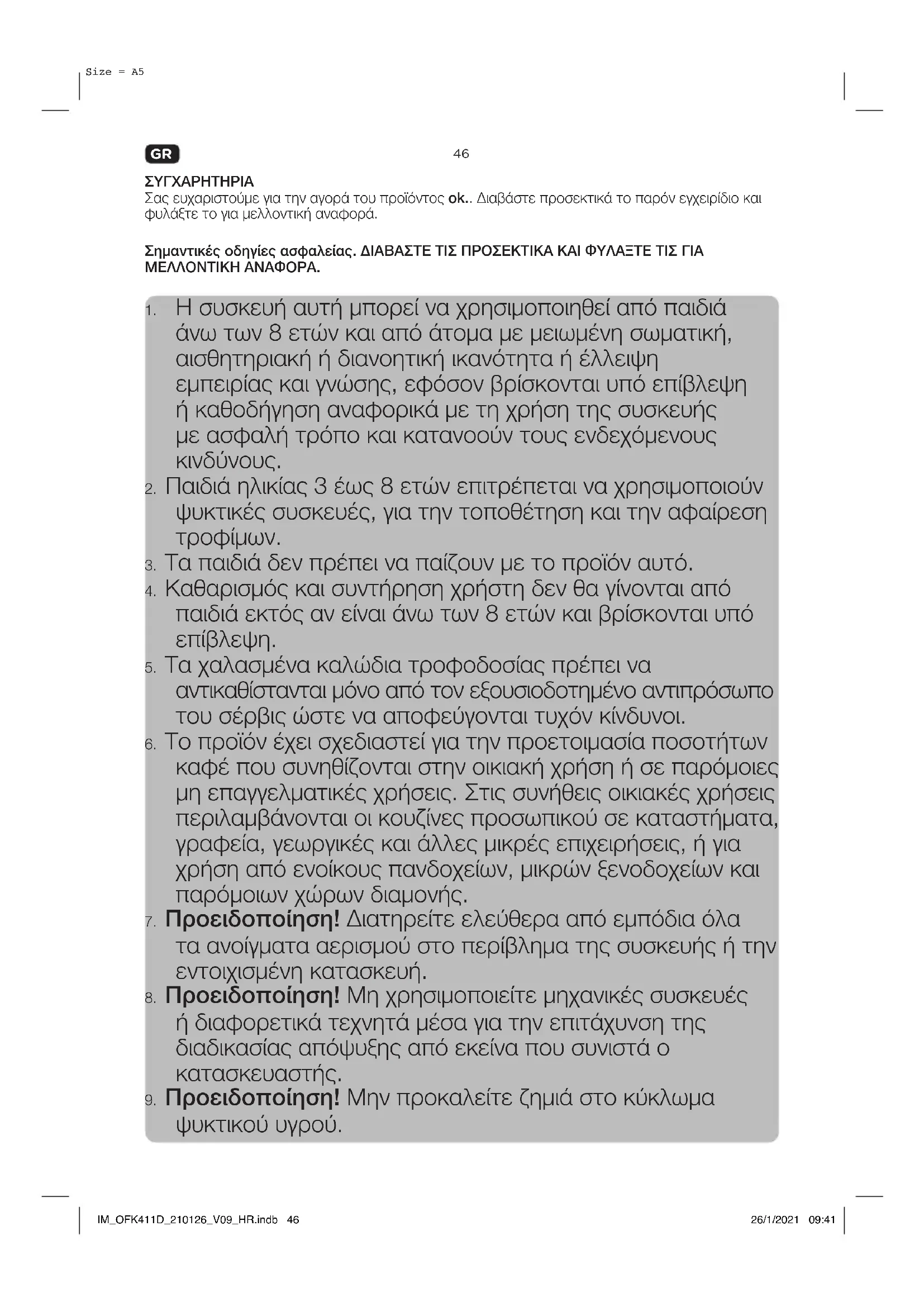 Size = A5

GR

46

ΣΥΓΧΑΡΗΤΗΡΙΑ
Σας ευχαριστούμε για την αγορά του προϊόντος ok.. Διαβάστε προσεκτικά το παρόν εγχειρίδιο και φυλάξτε το για μελλοντική αναφορά.

Σημαντικές οδηγίες ασφαλείας. ΔΙΑΒΑΣΤΕ ΤΙΣ ΠΡΟΣΕΚΤΙΚΑ ΚΑΙ ΦΥΛΑΞΤΕ ΤΙΣ ΓΙΑ ΜΕΛΛΟΝΤΙΚΗ ΑΝΑΦΟΡΑ.

1. Η συσκευή αυτή μπορεί να χρησιμοποιηθεί από παιδιά άνω των 8 ετών και από άτομα με μειωμένη σωματική, αισθητηριακή ή διανοητική ικανότητα ή έλλειψη εμπειρίας και γνώσης, εφόσον βρίσκονται υπό επίβλεψη ή καθοδήγηση αναφορικά με τη χρήση της συσκευής με ασφαλή τρόπο και κατανοούν τους ενδεχόμενους κινδύνους.
2. Παιδιά ηλικίας 3 έως 8 ετών επιτρέπεται να χρησιμοποιούν ψυκτικές συσκευές, για την τοποθέτηση και την αφαίρεση τροφίμων.
3. Τα παιδιά δεν πρέπει να παίζουν με το προϊόν αυτό.
4. Καθαρισμός και συντήρηση χρήστη δεν θα γίνονται από παιδιά εκτός αν είναι άνω των 8 ετών και βρίσκονται υπό επίβλεψη.
5. Τα χαλασμένα καλώδια τροφοδοσίας πρέπει να αντικαθίστανται μόνο από τον εξουσιοδοτημένο αντιπρόσωπο του σέρβις ώστε να αποφεύγονται τυχόν κίνδυνοι.
6. Το προϊόν έχει σχεδιαστεί για την προετοιμασία ποσοτήτων καφέ που συνηθίζονται στην οικιακή χρήση ή σε παρόμοιες μη επαγγελματικές χρήσεις. Στις συνήθεις οικιακές χρήσεις περιλαμβάνονται οι κουζίνες προσωπικού σε καταστήματα, γραφεία, γεωργικές και άλλες μικρές επιχειρήσεις, ή για χρήση από ενοίκους πανδοχείων, μικρών ξενοδοχείων και παρόμοιων χώρων διαμονής.
7. Προειδοποίηση! Διατηρείτε ελεύθερα από εμπόδια όλα τα ανοίγματα αερισμού στο περίβλημα της συσκευής ή την εντοιχισμένη κατασκευή.
8. Προειδοποίηση! Μη χρησιμοποιείτε μηχανικές συσκευές ή διαφορετικά τεχνητά μέσα για την επιτάχυνση της διαδικασίας απόψυξης από εκείνα που συνιστά ο κατασκευαστής.
9. Προειδοποίηση! Μην προκαλείτε ζημιά στο κύκλωμα ψυκτικού υγρού.

IM_OFK411D_210126_V09_HR.indb 46

26/1/2021 09:41